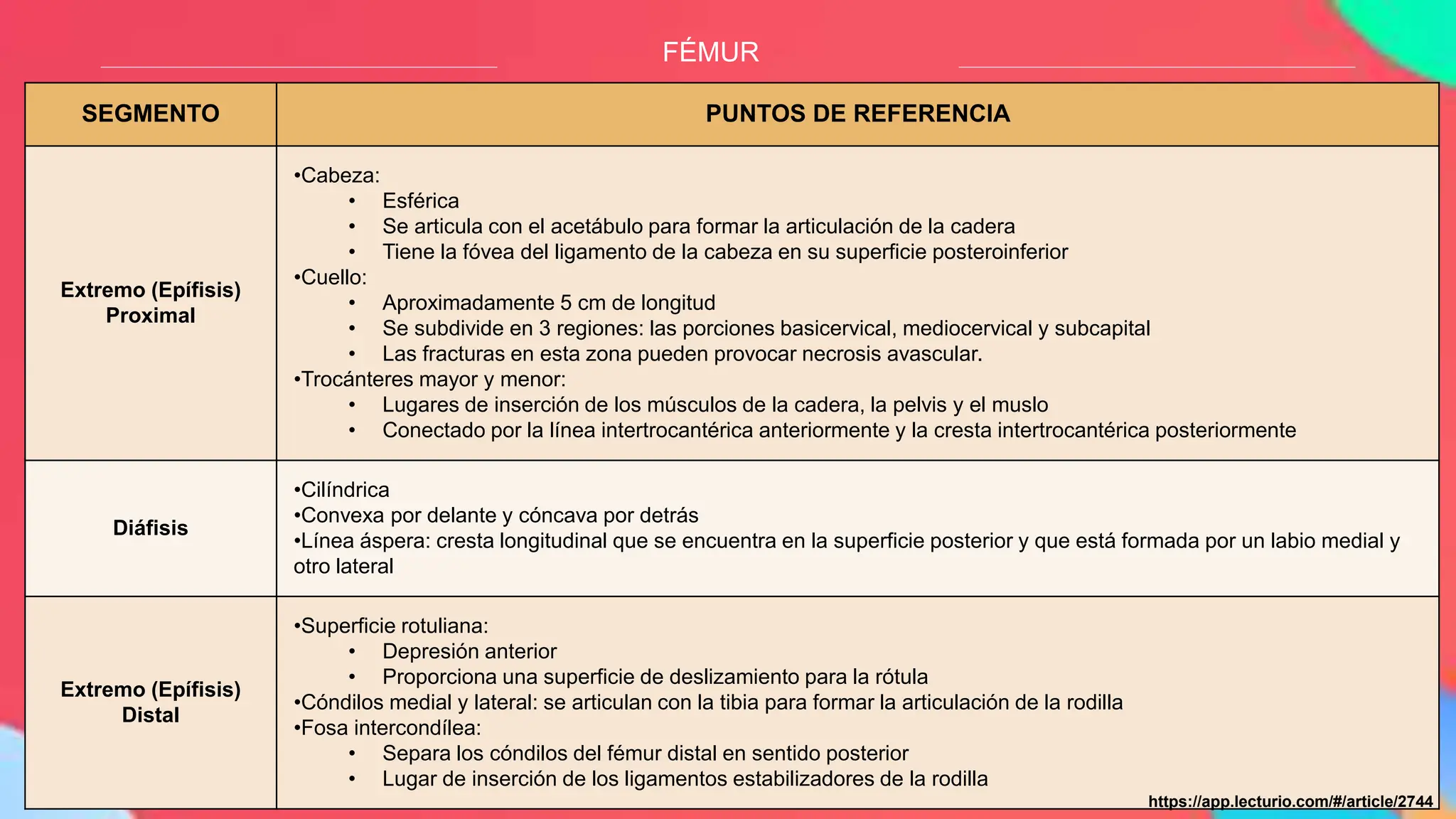 FÉMUR

| SEGMENTO | PUNTOS DE REFERENCIA |
|---|---|
| Extremo (Epífisis) Proximal | •Cabeza: • Esférica • Se articula con el acetábulo para formar la articulación de la cadera • Tiene la fóvea del ligamento de la cabeza en su superficie posteroinferior •Cuello: • Aproximadamente 5 cm de longitud • Se subdivide en 3 regiones: las porciones basicervical, mediocervical y subcapital • Las fracturas en esta zona pueden provocar necrosis avascular. •Trocánteres mayor y menor: • Lugares de inserción de los músculos de la cadera, la pelvis y el muslo • Conectado por la línea intertrocantérica anteriormente y la cresta intertrocantérica posteriormente |
| Diáfisis | •Cilíndrica •Convexa por delante y cóncava por detrás •Línea áspera: cresta longitudinal que se encuentra en la superficie posterior y que está formada por un labio medial y otro lateral |
| Extremo (Epífisis) Distal | •Superficie rotuliana: • Depresión anterior • Proporciona una superficie de deslizamiento para la rótula •Cóndilos medial y lateral: se articulan con la tibia para formar la articulación de la rodilla •Fosa intercondílea: • Separa los cóndilos del fémur distal en sentido posterior • Lugar de inserción de los ligamentos estabilizadores de la rodilla |

https://app.lecturio.com/#/article/2744